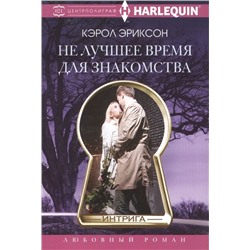 021 ЦЕНТРПОЛИГРАФ HARLEQUIN

КЭРОЛ ЭРИКСОН

НЕ ЛУЧШЕЕ ВРЕМЯ ДЛЯ ЗНАКОМСТВА

ИНТРИГА

ЛЮБОВНЫЙ РОМАН